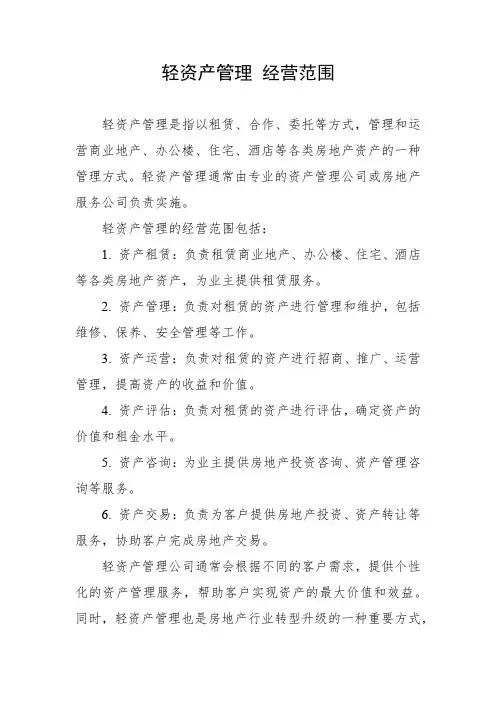 轻资产管理 经营范围

轻资产管理是指以租赁、合作、委托等方式，管理和运营商业地产、办公楼、住宅、酒店等各类房地产资产的一种管理方式。轻资产管理通常由专业的资产管理公司或房地产服务公司负责实施。

轻资产管理的经营范围包括：

1. 资产租赁：负责租赁商业地产、办公楼、住宅、酒店等各类房地产资产，为业主提供租赁服务。

2. 资产管理：负责对租赁的资产进行管理和维护，包括维修、保养、安全管理等工作。

3. 资产运营：负责对租赁的资产进行招商、推广、运营管理，提高资产的收益和价值。

4. 资产评估：负责对租赁的资产进行评估，确定资产的价值和租金水平。

5. 资产咨询：为业主提供房地产投资咨询、资产管理咨询等服务。

6. 资产交易：负责为客户提供房地产投资、资产转让等服务，协助客户完成房地产交易。

轻资产管理公司通常会根据不同的客户需求，提供个性化的资产管理服务，帮助客户实现资产的最大价值和效益。同时，轻资产管理也是房地产行业转型升级的一种重要方式，